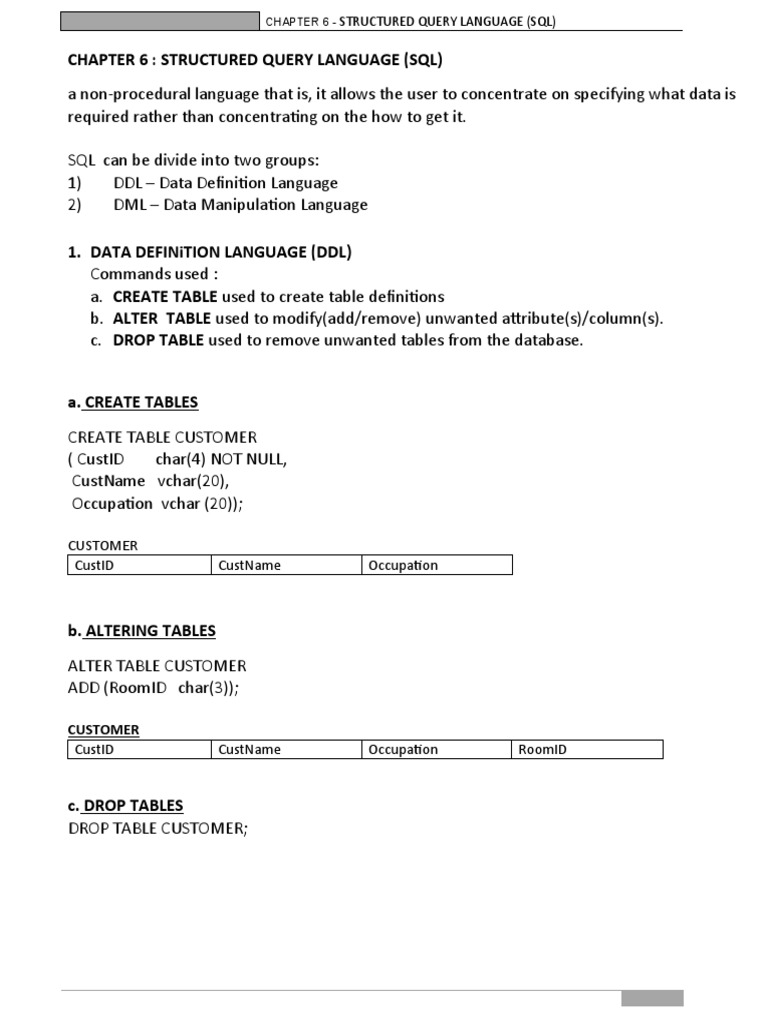 CHAPTER 6 - STRUCTURED QUERY LANGUAGE (SQL)

CHAPTER 6 : STRUCTURED QUERY LANGUAGE (SQL)

a non-procedural language that is, it allows the user to concentrate on specifying what data is required rather than concentrating on the how to get it.

SQL can be divide into two groups:
1) DDL – Data Definition Language
2) DML – Data Manipulation Language

1. DATA DEFINiTION LANGUAGE (DDL)
Commands used :
a. CREATE TABLE used to create table definitions
b. ALTER TABLE used to modify(add/remove) unwanted attribute(s)/column(s).
c. DROP TABLE used to remove unwanted tables from the database.

a. CREATE TABLES

CREATE TABLE CUSTOMER
( CustID char(4) NOT NULL,
CustName vchar(20),
Occupation vchar (20));

CUSTOMER

| CustID | CustName | Occupation |
|---|---|---|

b. ALTERING TABLES

ALTER TABLE CUSTOMER
ADD (RoomID char(3));

CUSTOMER

| CustID | CustName | Occupation | RoomID |
|---|---|---|---|

c. DROP TABLES
DROP TABLE CUSTOMER;